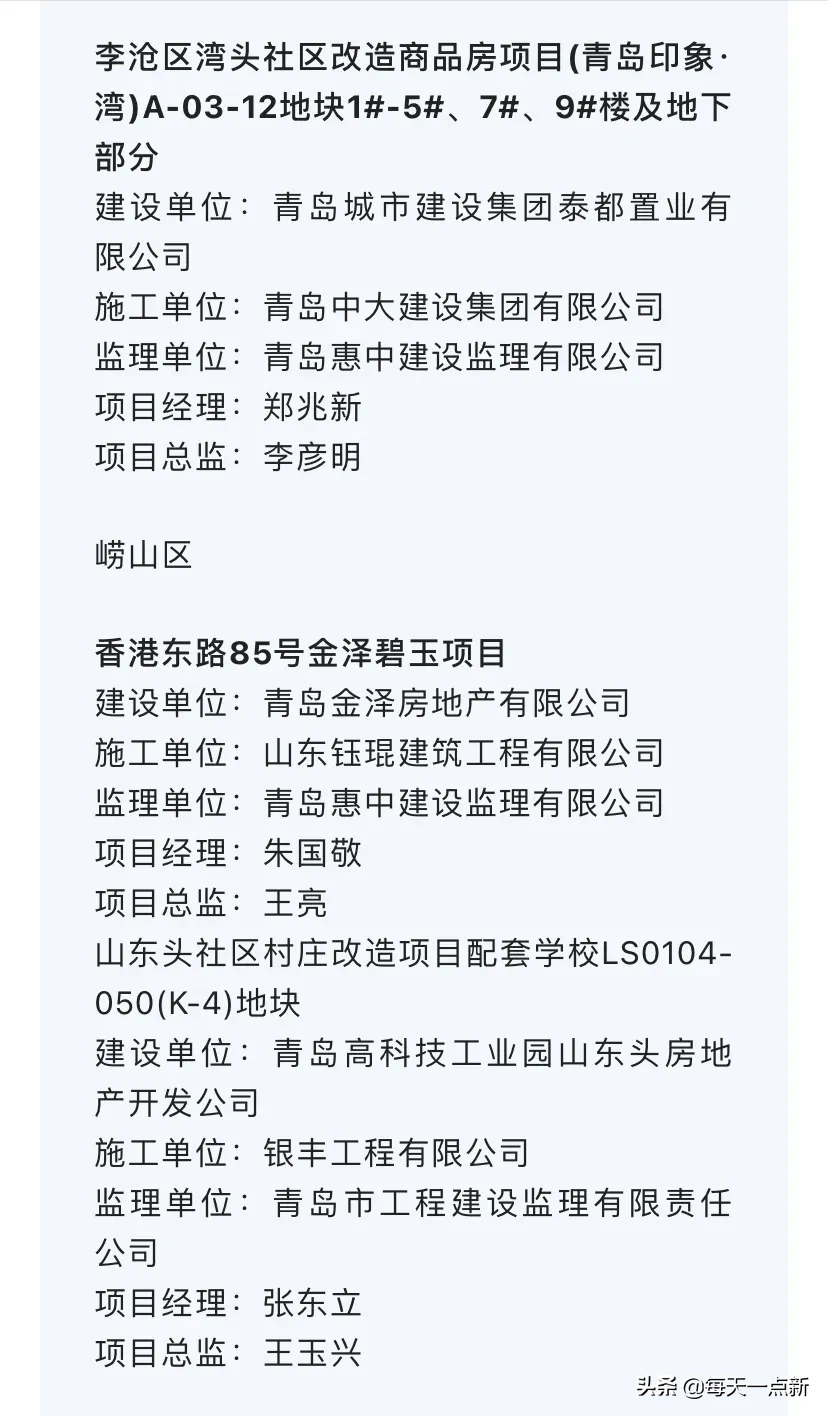 李沧区湾头社区改造商品房项目(青岛印象·湾)A-03-12地块1#-5#、7#、9#楼及地下部分
建设单位：青岛城市建设集团泰都置业有限公司
施工单位：青岛中大建设集团有限公司
监理单位：青岛惠中建设监理有限公司
项目经理：郑兆新
项目总监：李彦明

崂山区

香港东路85号金泽碧玉项目
建设单位：青岛金泽房地产有限公司
施工单位：山东钰琨建筑工程有限公司
监理单位：青岛惠中建设监理有限公司
项目经理：朱国敬
项目总监：王亮
山东头社区村庄改造项目配套学校LS0104-050(K-4)地块
建设单位：青岛高科技工业园山东头房地产开发公司
施工单位：银丰工程有限公司
监理单位：青岛市工程建设监理有限责任公司
项目经理：张东立
项目总监：王玉兴

头条 @每天一点新